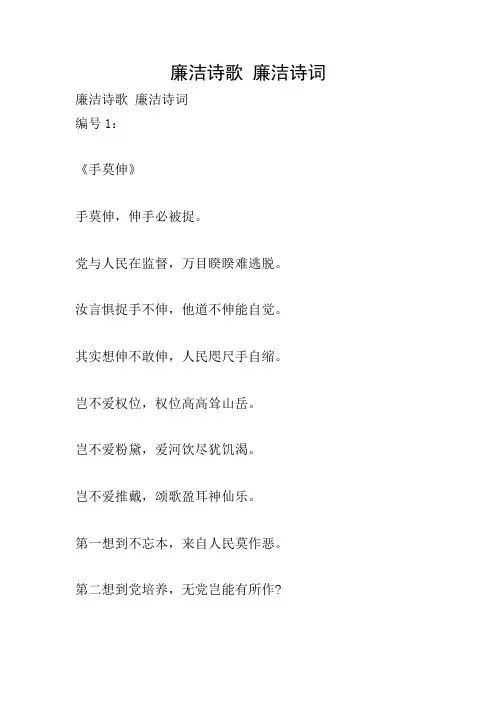 廉洁诗歌 廉洁诗词

廉洁诗歌 廉洁诗词

编号 1：

《手莫伸》

手莫伸，伸手必被捉。

党与人民在监督，万目睽睽难逃脱。

汝言惧捉手不伸，他道不伸能自觉。

其实想伸不敢伸，人民咫尺手自缩。

岂不爱权位，权位高高耸山岳。

岂不爱粉黛，爱河饮尽犹饥渴。

岂不爱推戴，颂歌盈耳神仙乐。

第一想到不忘本，来自人民莫作恶。

第二想到党培养，无党岂能有所作？